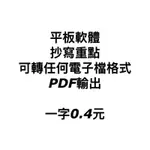 平板軟體
抄寫重點
可轉任何電子檔格式
PDF輸出

一字0.4元